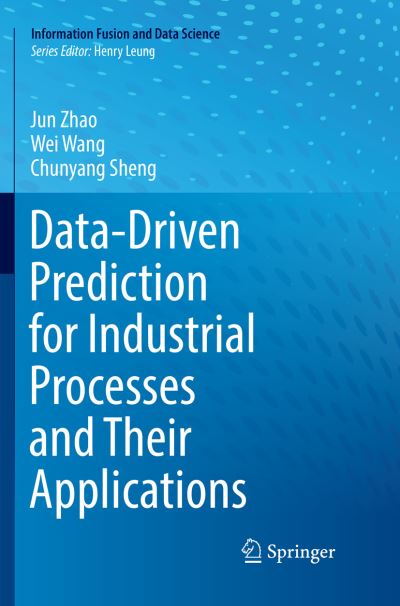 Information Fusion and Data Science
Series Editor: Henry Leung

Jun Zhao
Wei Wang
Chunyang Sheng

Data-Driven Prediction for Industrial Processes and Their Applications

Springer